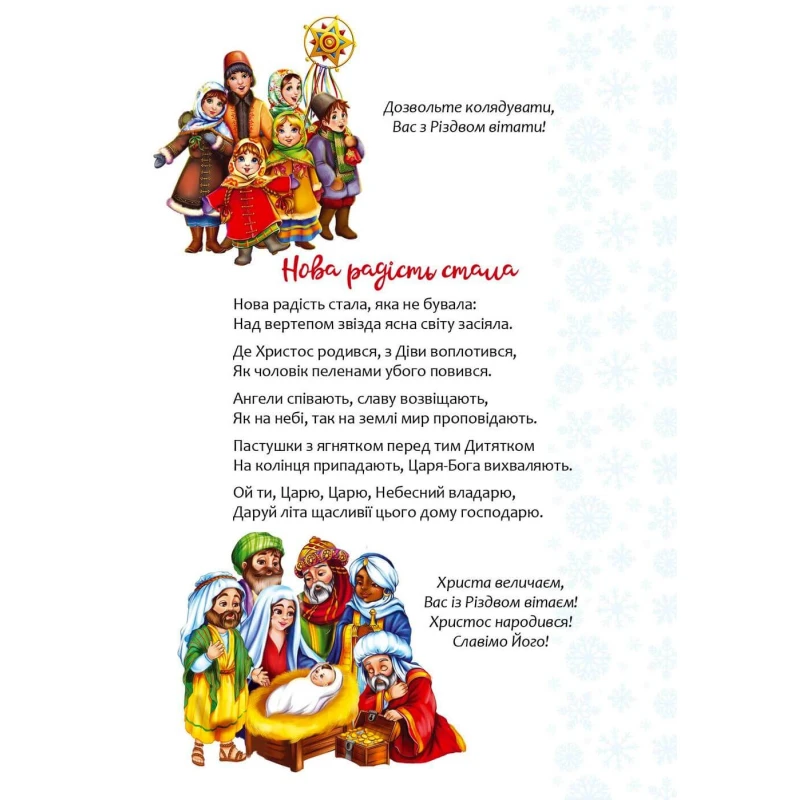 Дозвольте колядувати,
Вас з Різдвом вітати!

Нова радість стала

Нова радість стала, яка не бувала:
Над вертепом звізда ясна світу засіяла.

Де Христос родився, з Діви воплотився,
Як чоловік пеленами убого повився.

Ангели співають, славу возвіщають,
Як на небі, так на землі мир проповідають.

Пастушки з ягнятком перед тим Дитятком
На колінця припадають, Царя-Бога вихваляють.

Ой ти, Царю, Царю, Небесний владарю,
Даруй літа щасливії цього дому господарю.

Христа величаєм,
Вас із Різдвом вітаєм!
Христос народився!
Славімо Його!